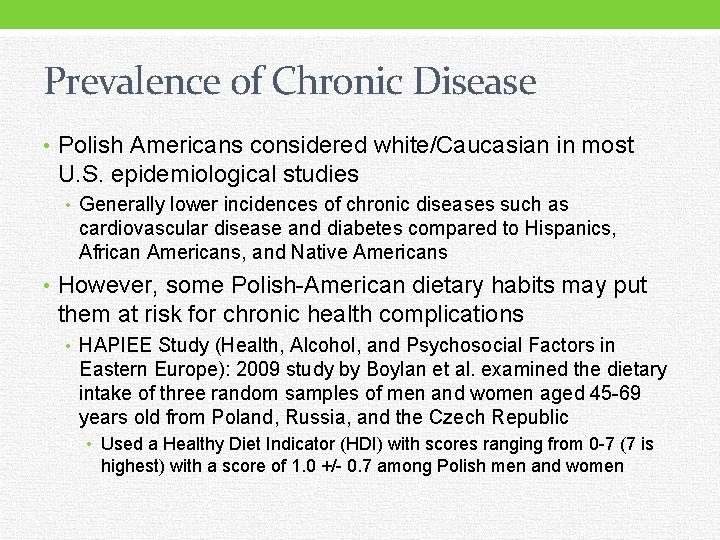 Prevalence of Chronic Disease

• Polish Americans considered white/Caucasian in most U.S. epidemiological studies
  • Generally lower incidences of chronic diseases such as cardiovascular disease and diabetes compared to Hispanics, African Americans, and Native Americans

• However, some Polish-American dietary habits may put them at risk for chronic health complications
  • HAPIEE Study (Health, Alcohol, and Psychosocial Factors in Eastern Europe): 2009 study by Boylan et al. examined the dietary intake of three random samples of men and women aged 45-69 years old from Poland, Russia, and the Czech Republic
    • Used a Healthy Diet Indicator (HDI) with scores ranging from 0-7 (7 is highest) with a score of 1.0 +/- 0.7 among Polish men and women